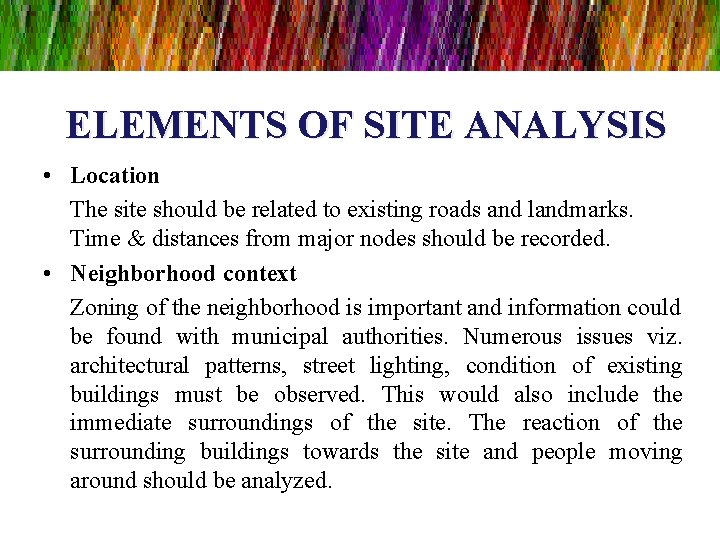 ELEMENTS OF SITE ANALYSIS

• Location

The site should be related to existing roads and landmarks. Time & distances from major nodes should be recorded.

• Neighborhood context

Zoning of the neighborhood is important and information could be found with municipal authorities. Numerous issues viz. architectural patterns, street lighting, condition of existing buildings must be observed. This would also include the immediate surroundings of the site. The reaction of the surrounding buildings towards the site and people moving around should be analyzed.